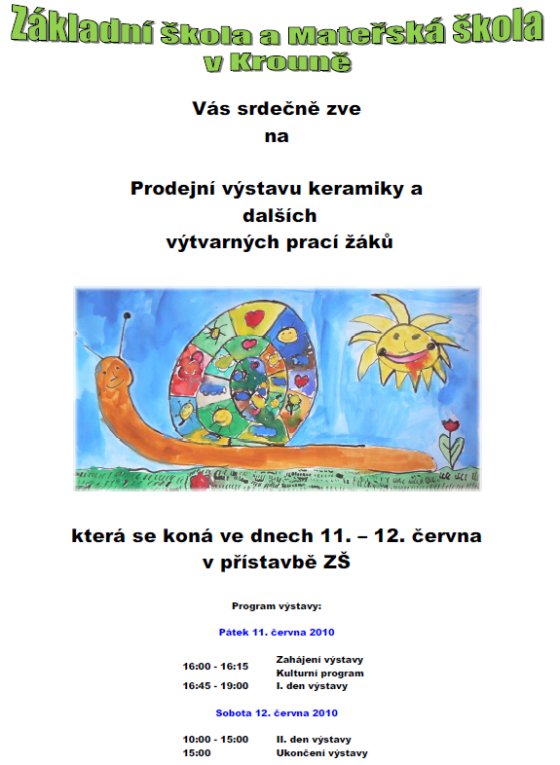 Základní škola a Mateřská škola v Krouně

Vás srdečně zve na

Prodejní výstavu keramiky a dalších výtvarných prací žáků

která se koná ve dnech 11. – 12. června v přístavbě ZŠ

Program výstavy:

Pátek 11. června 2010

16:00 - 16:15 Zahájení výstavy
Kulturní program
16:45 - 19:00 I. den výstavy

Sobota 12. června 2010

10:00 - 15:00 II. den výstavy
15:00 Ukončení výstavy